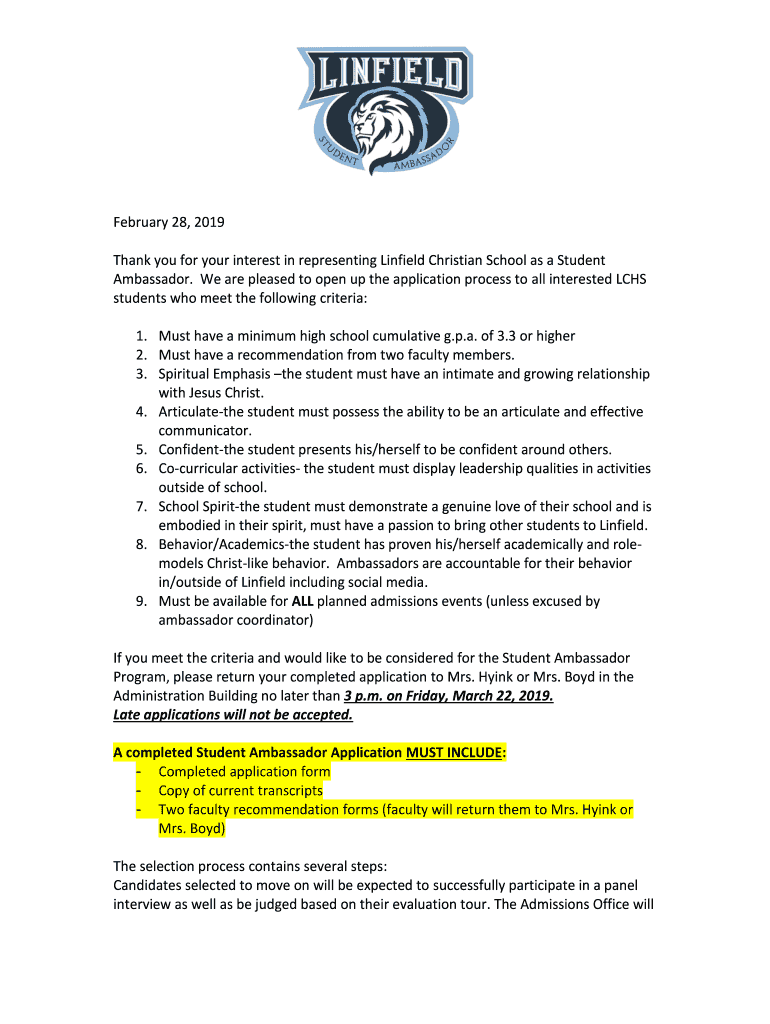 LINFIELD
STUDENT AMBASSADOR

February 28, 2019

Thank you for your interest in representing Linfield Christian School as a Student Ambassador. We are pleased to open up the application process to all interested LCHS students who meet the following criteria:

1. Must have a minimum high school cumulative g.p.a. of 3.3 or higher
2. Must have a recommendation from two faculty members.
3. Spiritual Emphasis –the student must have an intimate and growing relationship with Jesus Christ.
4. Articulate-the student must possess the ability to be an articulate and effective communicator.
5. Confident-the student presents his/herself to be confident around others.
6. Co-curricular activities- the student must display leadership qualities in activities outside of school.
7. School Spirit-the student must demonstrate a genuine love of their school and is embodied in their spirit, must have a passion to bring other students to Linfield.
8. Behavior/Academics-the student has proven his/herself academically and role-models Christ-like behavior. Ambassadors are accountable for their behavior in/outside of Linfield including social media.
9. Must be available for ALL planned admissions events (unless excused by ambassador coordinator)

If you meet the criteria and would like to be considered for the Student Ambassador Program, please return your completed application to Mrs. Hyink or Mrs. Boyd in the Administration Building no later than 3 p.m. on Friday, March 22, 2019.
Late applications will not be accepted.

A completed Student Ambassador Application MUST INCLUDE:
- Completed application form
- Copy of current transcripts
- Two faculty recommendation forms (faculty will return them to Mrs. Hyink or Mrs. Boyd)

The selection process contains several steps:
Candidates selected to move on will be expected to successfully participate in a panel interview as well as be judged based on their evaluation tour. The Admissions Office will